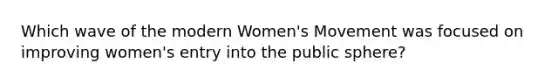 Which wave of the modern Women's Movement was focused on improving women's entry into the public sphere?